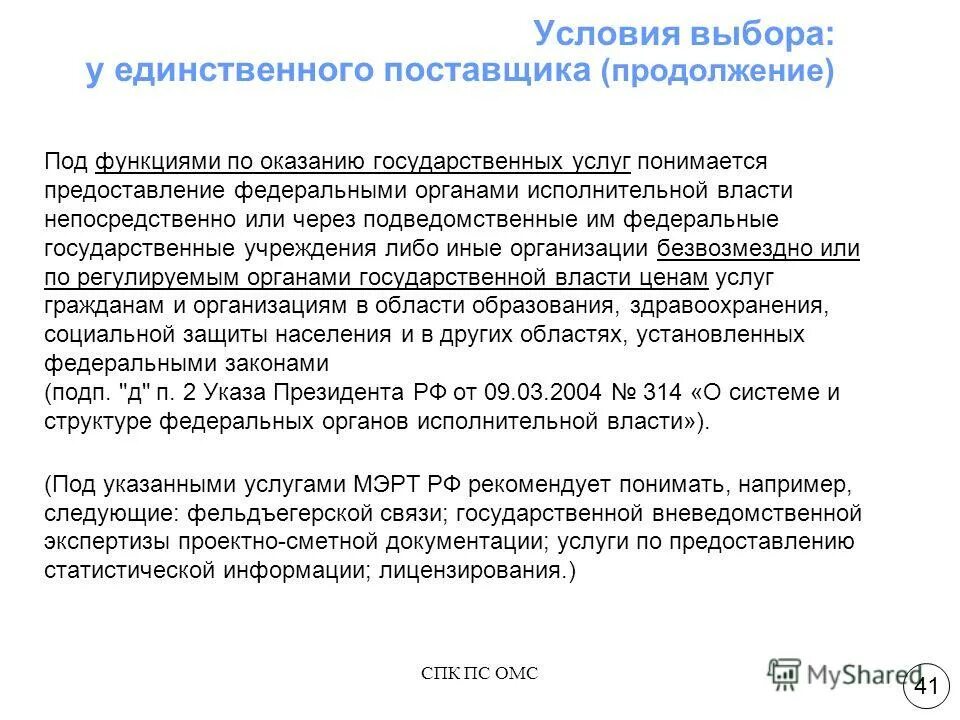 Условия выбора:
у единственного поставщика (продолжение)

Под функциями по оказанию государственных услуг понимается предоставление федеральными органами исполнительной власти непосредственно или через подведомственные им федеральные государственные учреждения либо иные организации безвозмездно или по регулируемым органами государственной власти ценам услуг гражданам и организациям в области образования, здравоохранения, социальной защиты населения и в других областях, установленных федеральными законами
(подп. "д" п. 2 Указа Президента РФ от 09.03.2004 № 314 «О системе и структуре федеральных органов исполнительной власти»).

(Под указанными услугами МЭРТ РФ рекомендует понимать, например, следующие: фельдъегерской связи; государственной вневедомственной экспертизы проектно-сметной документации; услуги по предоставлению статистической информации; лицензирования.)

СПК ПС ОМС

MyShared

41